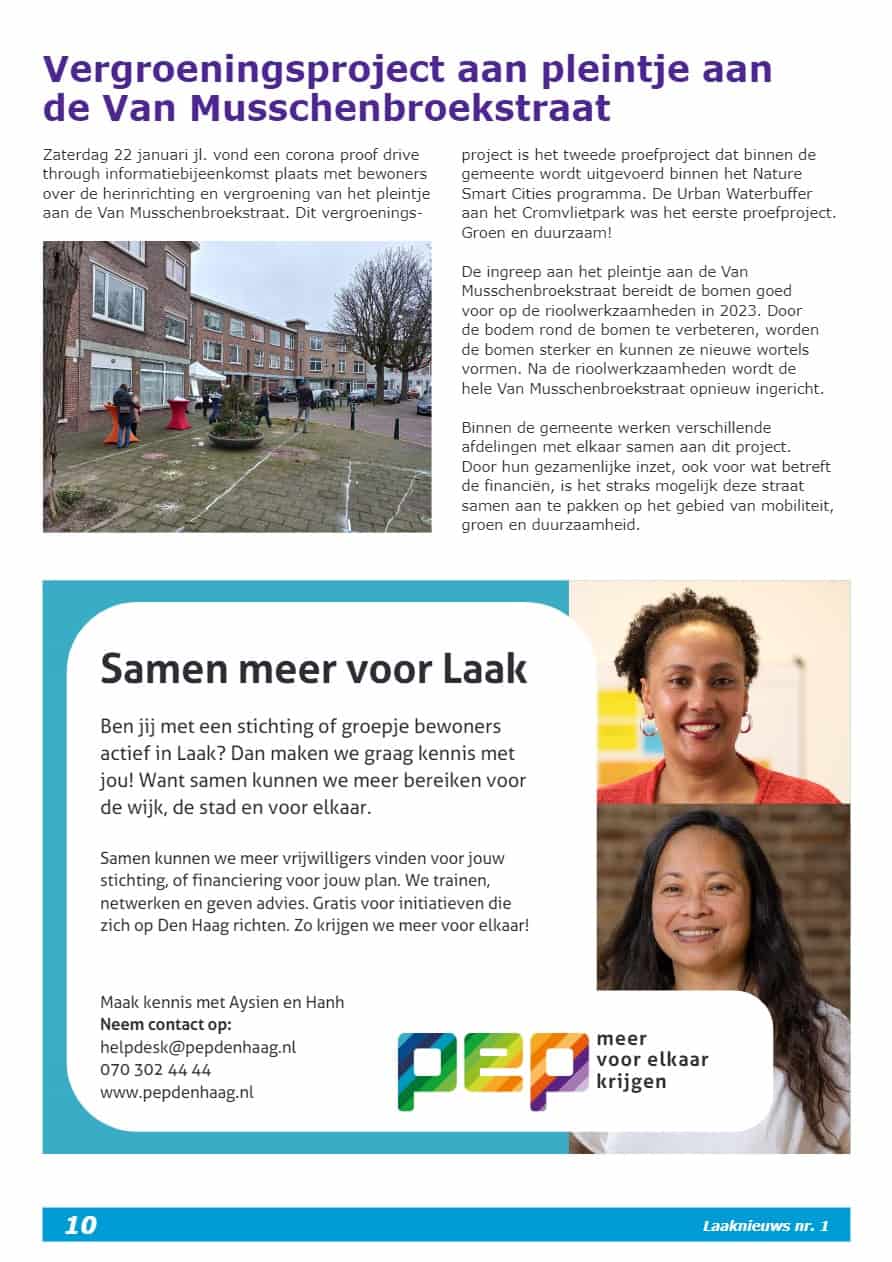 Vergroeningsproject aan pleintje aan de Van Musschenbroekstraat

Zaterdag 22 januari jl. vond een corona proof drive through informatiebijeenkomst plaats met bewoners over de herinrichting en vergroening van het pleintje aan de Van Musschenbroekstraat. Dit vergroeningsproject is het tweede proefproject dat binnen de gemeente wordt uitgevoerd binnen het Nature Smart Cities programma. De Urban Waterbuffer aan het Cromvlietpark was het eerste proefproject. Groen en duurzaam!

De ingreep aan het pleintje aan de Van Musschenbroekstraat bereidt de bomen goed voor op de rioolwerkzaamheden in 2023. Door de bodem rond de bomen te verbeteren, worden de bomen sterker en kunnen ze nieuwe wortels vormen. Na de rioolwerkzaamheden wordt de hele Van Musschenbroekstraat opnieuw ingericht.

Binnen de gemeente werken verschillende afdelingen met elkaar samen aan dit project. Door hun gezamenlijke inzet, ook voor wat betreft de financiën, is het straks mogelijk deze straat samen aan te pakken op het gebied van mobiliteit, groen en duurzaamheid.

Samen meer voor Laak

Ben jij met een stichting of groepje bewoners actief in Laak? Dan maken we graag kennis met jou! Want samen kunnen we meer bereiken voor de wijk, de stad en voor elkaar.

Samen kunnen we meer vrijwilligers vinden voor jouw stichting, of financiering voor jouw plan. We trainen, netwerken en geven advies. Gratis voor initiatieven die zich op Den Haag richten. Zo krijgen we meer voor elkaar!

Maak kennis met Aysien en Hanh
Neem contact op:
helpdesk@pepdenhaag.nl
070 302 44 44
www.pepdenhaag.nl

pep meer voor elkaar krijgen

10 Laaknieuws nr. 1